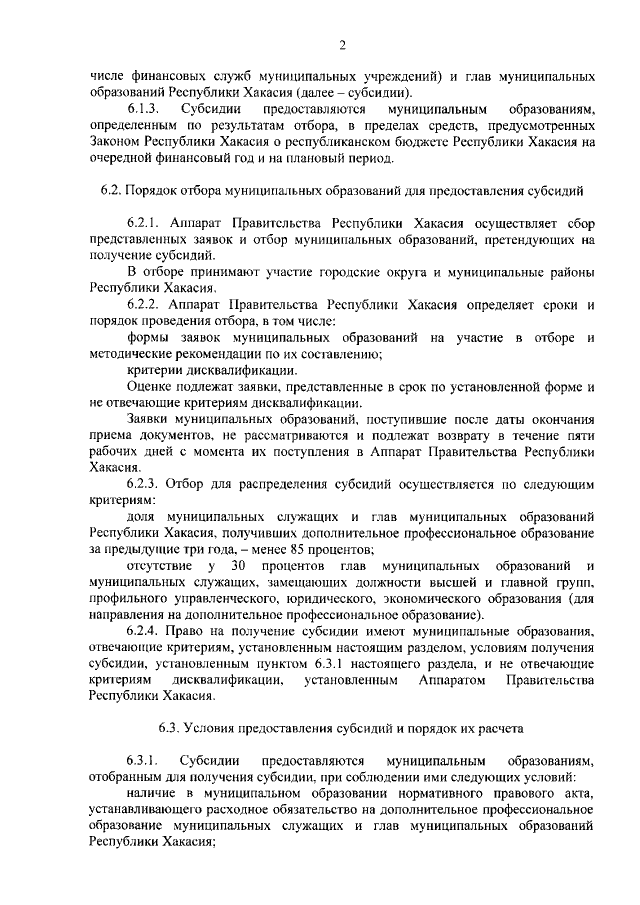 2

числе финансовых служб муниципальных учреждений) и глав муниципальных образований Республики Хакасия (далее – субсидии).

6.1.3. Субсидии предоставляются муниципальным образованиям, определенным по результатам отбора, в пределах средств, предусмотренных Законом Республики Хакасия о республиканском бюджете Республики Хакасия на очередной финансовый год и на плановый период.

6.2. Порядок отбора муниципальных образований для предоставления субсидий

6.2.1. Аппарат Правительства Республики Хакасия осуществляет сбор представленных заявок и отбор муниципальных образований, претендующих на получение субсидий.

В отборе принимают участие городские округа и муниципальные районы Республики Хакасия.

6.2.2. Аппарат Правительства Республики Хакасия определяет сроки и порядок проведения отбора, в том числе:

формы заявок муниципальных образований на участие в отборе и методические рекомендации по их составлению;

критерии дисквалификации.

Оценке подлежат заявки, представленные в срок по установленной форме и не отвечающие критериям дисквалификации.

Заявки муниципальных образований, поступившие после даты окончания приема документов, не рассматриваются и подлежат возврату в течение пяти рабочих дней с момента их поступления в Аппарат Правительства Республики Хакасия.

6.2.3. Отбор для распределения субсидий осуществляется по следующим критериям:

доля муниципальных служащих и глав муниципальных образований Республики Хакасия, получивших дополнительное профессиональное образование за предыдущие три года, – менее 85 процентов;

отсутствие у 30 процентов глав муниципальных образований и муниципальных служащих, замещающих должности высшей и главной групп, профильного управленческого, юридического, экономического образования (для направления на дополнительное профессиональное образование).

6.2.4. Право на получение субсидии имеют муниципальные образования, отвечающие критериям, установленным настоящим разделом, условиям получения субсидии, установленным пунктом 6.3.1 настоящего раздела, и не отвечающие критериям дисквалификации, установленным Аппаратом Правительства Республики Хакасия.

6.3. Условия предоставления субсидий и порядок их расчета

6.3.1. Субсидии предоставляются муниципальным образованиям, отобранным для получения субсидии, при соблюдении ими следующих условий:

наличие в муниципальном образовании нормативного правового акта, устанавливающего расходное обязательство на дополнительное профессиональное образование муниципальных служащих и глав муниципальных образований Республики Хакасия;